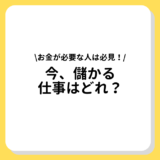 \お金が必要な人は必見！/

今、儲かる
仕事はどれ？